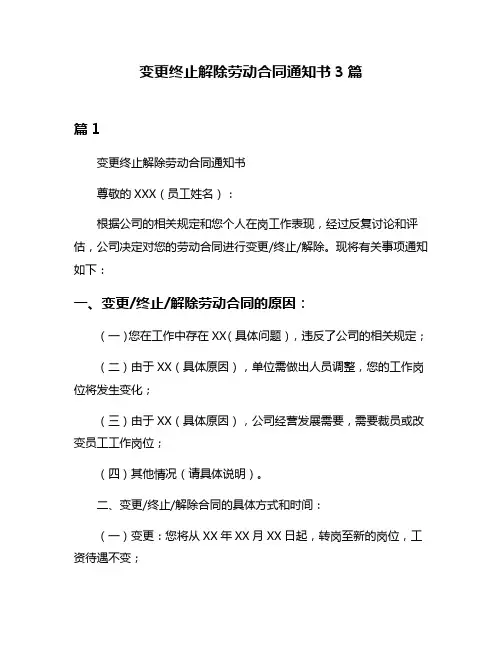 变更终止解除劳动合同通知书 3 篇

篇 1

变更终止解除劳动合同通知书

尊敬的 XXX（员工姓名）：

根据公司的相关规定和您个人在岗工作表现，经过反复讨论和评估，公司决定对您的劳动合同进行变更/终止/解除。现将有关事项通知如下：

一、变更/终止/解除劳动合同的原因：

（一）您在工作中存在 XX（具体问题），违反了公司的相关规定；

（二）由于 XX（具体原因），单位需做出人员调整，您的工作岗位将发生变化；

（三）由于 XX（具体原因），公司经营发展需要，需要裁员或改变员工工作岗位；

（四）其他情况（请具体说明）。

二、变更/终止/解除合同的具体方式和时间：

（一）变更：您将从 XX 年 XX 月 XX 日起，转岗至新的岗位，工资待遇不变；